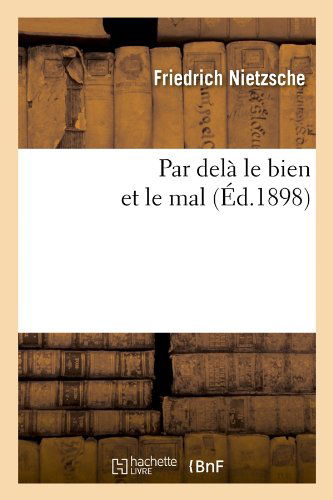 Friedrich Nietzsche

Par delà le bien et le mal (Éd.1898)

hachette LIVRE

BnF